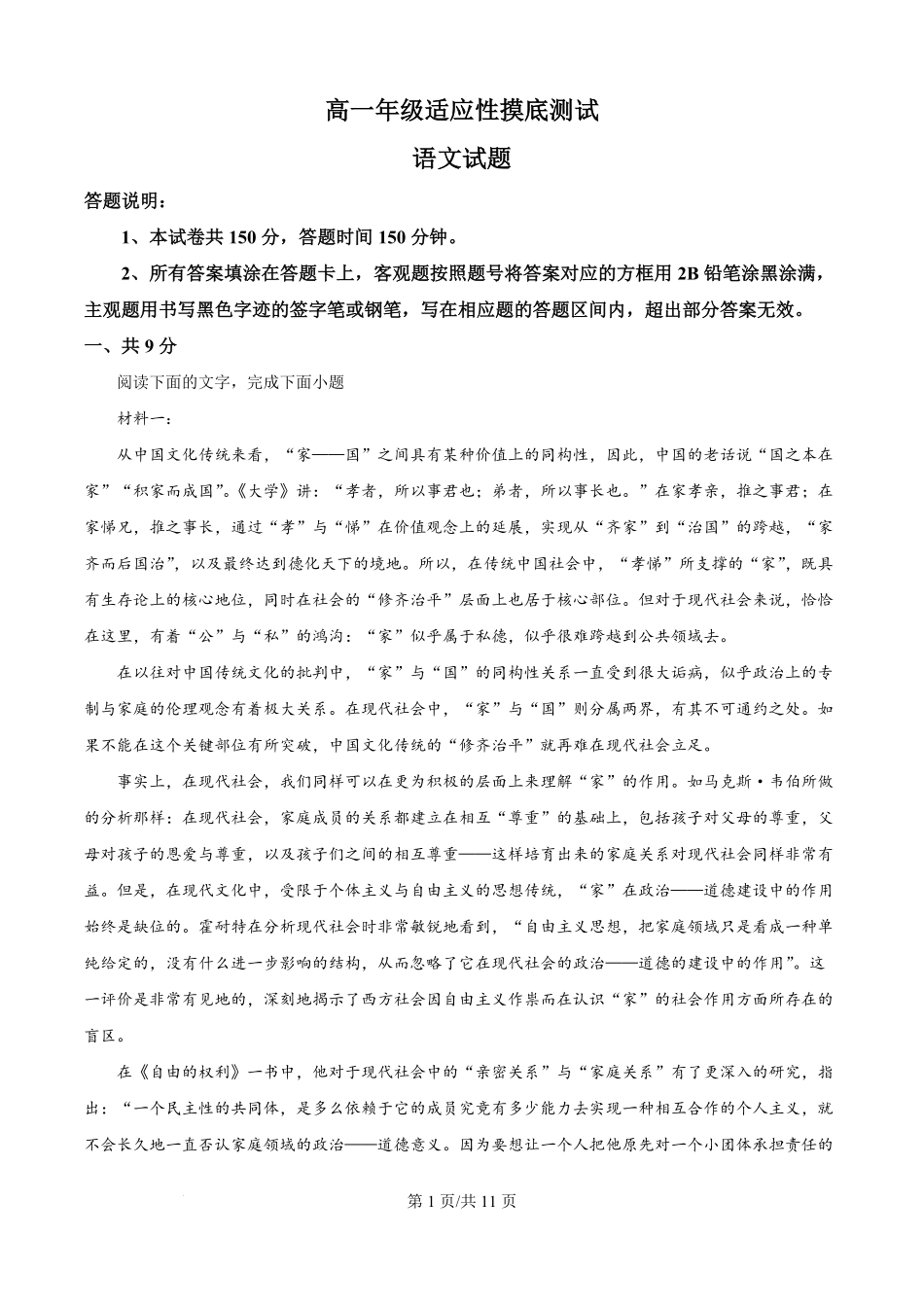 高一年级适应性摸底测试

语文试题

答题说明：

1、本试卷共 150 分，答题时间 150 分钟。

2、所有答案填涂在答题卡上，客观题按照题号将答案对应的方框用 2B 铅笔涂黑涂满，主观题用书写黑色字迹的签字笔或钢笔，写在相应题的答题区间内，超出部分答案无效。

一、共 9 分

阅读下面的文字，完成下面小题

材料一：

从中国文化传统来看，“家——国”之间具有某种价值上的同构性，因此，中国的老话说“国之本在家”“积家而成国”。《大学》讲：“孝者，所以事君也；弟者，所以事长也。”在家孝亲，推之事君；在家悌兄，推之事长，通过“孝”与“悌”在价值观念上的延展，实现从“齐家”到“治国”的跨越，“家齐而后国治”，以及最终达到德化天下的境地。所以，在传统中国社会中，“孝悌”所支撑的“家”，既具有生存论上的核心地位，同时在社会的“修齐治平”层面上也居于核心部位。但对于现代社会来说，恰恰在这里，有着“公”与“私”的鸿沟：“家”似乎属于私德，似乎很难跨越到公共领域去。

在以往对中国传统文化的批判中，“家”与“国”的同构性关系一直受到很大诟病，似乎政治上的专制与家庭的伦理观念有着极大关系。在现代社会中，“家”与“国”则分属两界，有其不可通约之处。如果不能在这个关键部位有所突破，中国文化传统的“修齐治平”就再难在现代社会立足。

事实上，在现代社会，我们同样可以在更为积极的层面上来理解“家”的作用。如马克斯·韦伯所做的分析那样：在现代社会，家庭成员的关系都建立在相互“尊重”的基础上，包括孩子对父母的尊重，父母对孩子的恩爱与尊重，以及孩子们之间的相互尊重——这样培育出来的家庭关系对现代社会同样非常有益。但是，在现代文化中，受限于个体主义与自由主义的思想传统，“家”在政治——道德建设中的作用始终是缺位的。霍耐特在分析现代社会时非常敏锐地看到，“自由主义思想，把家庭领域只是看成一种单纯给定的，没有什么进一步影响的结构，从而忽略了它在现代社会的政治——道德的建设中的作用”。这一评价是非常有见地的，深刻地揭示了西方社会因自由主义作祟而在认识“家”的社会作用方面所存在的盲区。

在《自由的权利》一书中，他对于现代社会中的“亲密关系”与“家庭关系”有了更深入的研究，指出：“一个民主性的共同体，是多么依赖于它的成员究竟有多少能力去实现一种相互合作的个人主义，就不会长久地一直否认家庭领域的政治——道德意义。因为要想让一个人把他原先对一个小团体承担责任的

第 1 页/共 11 页